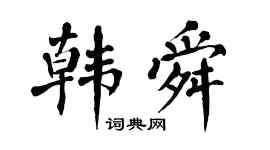 韩舜

词典网